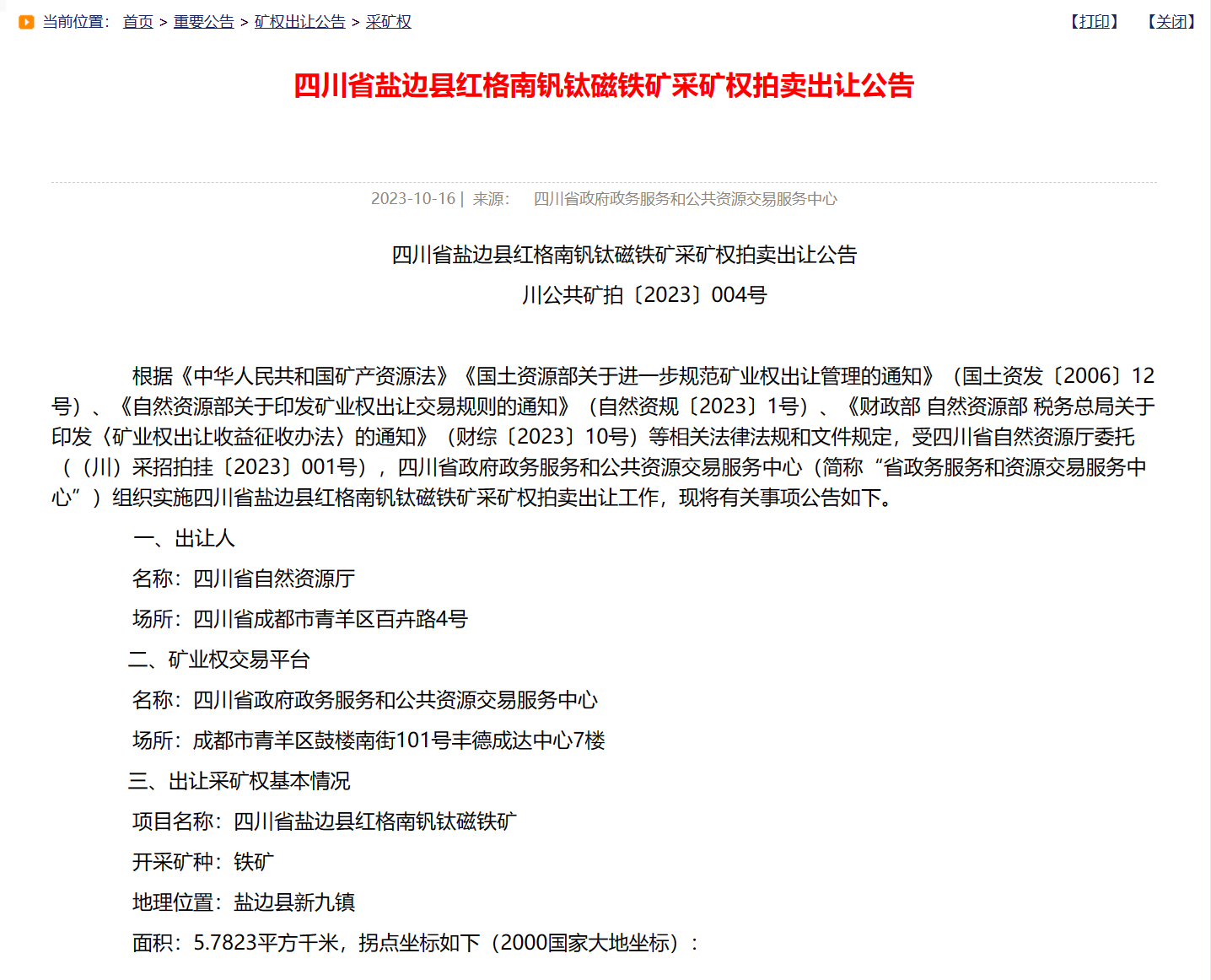 当前位置： 首页 > 重要公告 > 矿权出让公告 > 采矿权

【打印】 【关闭】

四川省盐边县红格南钒钛磁铁矿采矿权拍卖出让公告

2023-10-16 | 来源： 四川省政府政务服务和公共资源交易服务中心

四川省盐边县红格南钒钛磁铁矿采矿权拍卖出让公告

川公共矿拍〔2023〕004号

根据《中华人民共和国矿产资源法》《国土资源部关于进一步规范矿业权出让管理的通知》（国土资发〔2006〕12号）、《自然资源部关于印发矿业权出让交易规则的通知》（自然资规〔2023〕1号）、《财政部 自然资源部 税务总局关于印发〈矿业权出让收益征收办法〉的通知》（财综〔2023〕10号）等相关法律法规和文件规定，受四川省自然资源厅委托（（川）采招拍挂〔2023〕001号），四川省政府政务服务和公共资源交易服务中心（简称“省政务服务和资源交易服务中心”）组织实施四川省盐边县红格南钒钛磁铁矿采矿权拍卖出让工作，现将有关事项公告如下。

一、出让人

名称：四川省自然资源厅

场所：四川省成都市青羊区百卉路4号

二、矿业权交易平台

名称：四川省政府政务服务和公共资源交易服务中心

场所：成都市青羊区鼓楼南街101号丰德成达中心7楼

三、出让采矿权基本情况

项目名称：四川省盐边县红格南钒钛磁铁矿

开采矿种：铁矿

地理位置：盐边县新九镇

面积：5.7823平方千米，拐点坐标如下（2000国家大地坐标）：